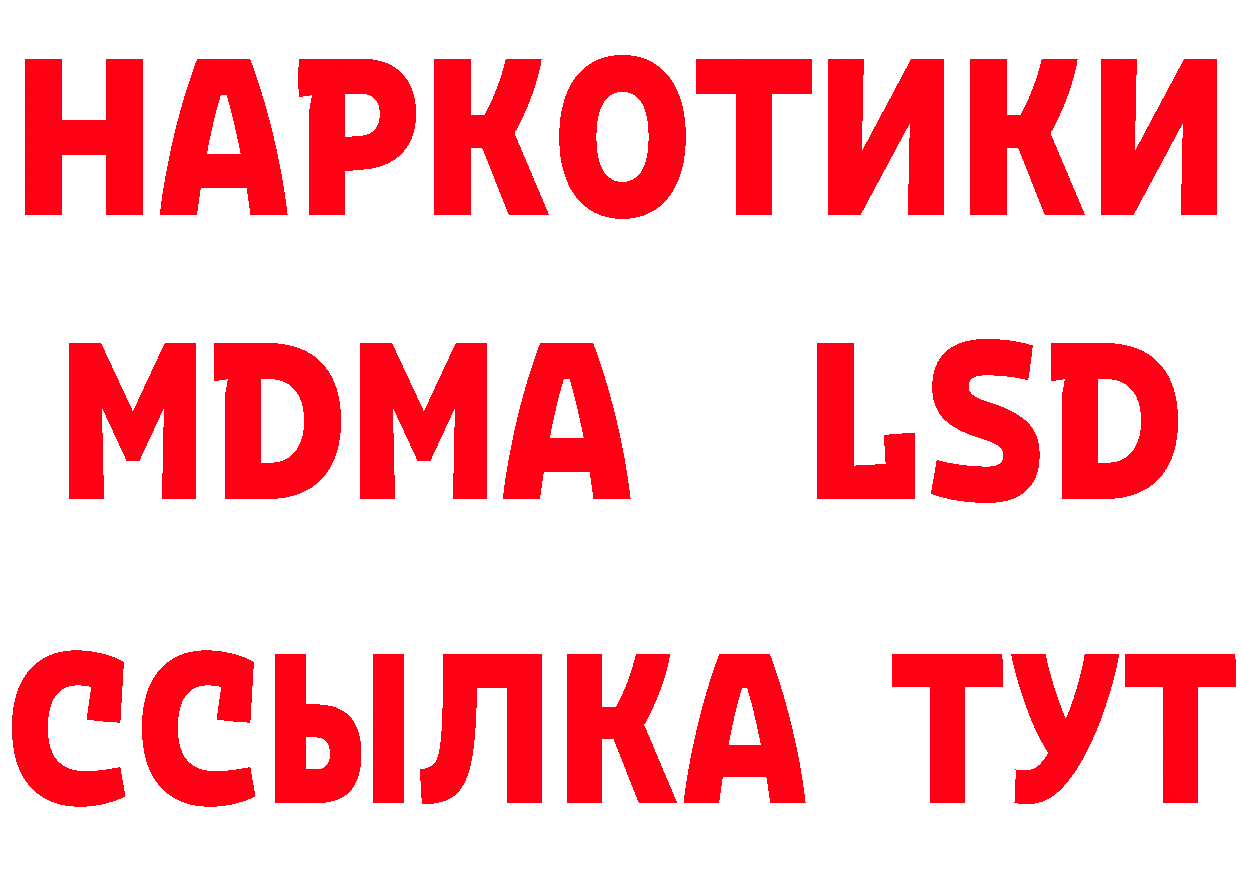 НАРКОТИКИ
MDMA LSD
ССЫЛКА ТУТ